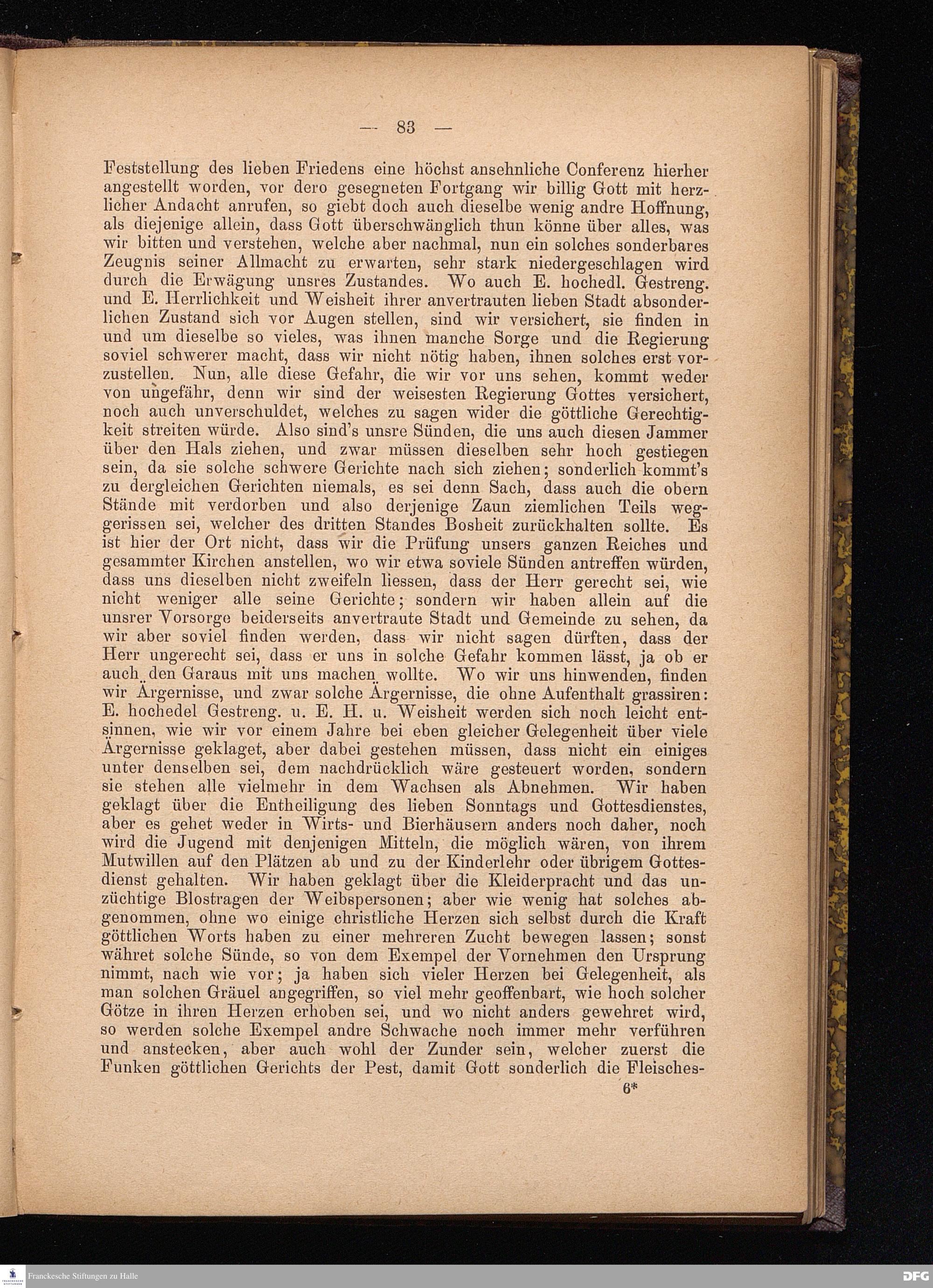 — 83 —

Feststellung des lieben Friedens eine höchst ansehnliche Conferenz hierher angestellt worden, vor dero gesegneten Fortgang wir billig Gott mit herzlicher Andacht anrufen, so giebt doch auch dieselbe wenig andre Hoffnung, als diejenige allein, dass Gott überschwänglich thun könne über alles, was wir bitten und verstehen, welche aber nachmal, nun ein solches sonderbares Zeugnis seiner Allmacht zu erwarten, sehr stark niedergeschlagen wird durch die Erwägung unsres Zustandes. Wo auch E. hochedl. Gestreng. und E. Herrlichkeit und Weisheit ihrer anvertrauten lieben Stadt absonderlichen Zustand sich vor Augen stellen, sind wir versichert, sie finden in und um dieselbe so vieles, was ihnen manche Sorge und die Regierung soviel schwerer macht, dass wir nicht nötig haben, ihnen solches erst vorzustellen. Nun, alle diese Gefahr, die wir vor uns sehen, kommt weder von ungefähr, denn wir sind der weisesten Regierung Gottes versichert, noch auch unverschuldet, welches zu sagen wider die göttliche Gerechtigkeit streiten würde. Also sind's unsre Sünden, die uns auch diesen Jammer über den Hals ziehen, und zwar müssen dieselben sehr hoch gestiegen sein, da sie solche schwere Gerichte nach sich ziehen; sonderlich kommt's zu dergleichen Gerichten niemals, es sei denn Sach, dass auch die obern Stände mit verdorben und also derjenige Zaun ziemlichen Teils weggerissen sei, welcher des dritten Standes Bosheit zurückhalten sollte. Es ist hier der Ort nicht, dass wir die Prüfung unsers ganzen Reiches und gesammter Kirchen anstellen, wo wir etwa soviele Sünden antreffen würden, dass uns dieselben nicht zweifeln liessen, dass der Herr gerecht sei, wie nicht weniger alle seine Gerichte; sondern wir haben allein auf die unsrer Vorsorge beiderseits anvertraute Stadt und Gemeinde zu sehen, da wir aber soviel finden werden, dass wir nicht sagen dürften, dass der Herr ungerecht sei, dass er uns in solche Gefahr kommen lässt, ja ob er auch den Garaus mit uns machen wollte. Wo wir uns hinwenden, finden wir Ärgernisse, und zwar solche Ärgernisse, die ohne Aufenthalt grassiren: E. hochedel Gestreng. u. E. H. u. Weisheit werden sich noch leicht entsinnen, wie wir vor einem Jahre bei eben gleicher Gelegenheit über viele Ärgernisse geklaget, aber dabei gestehen müssen, dass nicht ein einiges unter denselben sei, dem nachdrücklich wäre gesteuert worden, sondern sie stehen alle vielmehr in dem Wachsen als Abnehmen. Wir haben geklagt über die Entheiligung des lieben Sonntags und Gottesdienstes, aber es gehet weder in Wirts- und Bierhäusern anders noch daher, noch wird die Jugend mit denjenigen Mitteln, die möglich wären, von ihrem Mutwillen auf den Plätzen ab und zu der Kinderlehr oder übrigem Gottesdienst gehalten. Wir haben geklagt über die Kleiderpracht und das unzüchtige Blostragen der Weibspersonen; aber wie wenig hat solches abgenommen, ohne wo einige christliche Herzen sich selbst durch die Kraft göttlichen Worts haben zu einer mehreren Zucht bewegen lassen; sonst währet solche Sünde, so von dem Exempel der Vornehmen den Ursprung nimmt, nach wie vor; ja haben sich vieler Herzen bei Gelegenheit, als man solchen Gräuel angegriffen, so viel mehr geoffenbart, wie hoch solcher Götze in ihren Herzen erhoben sei, und wo nicht anders gewehret wird, so werden solche Exempel andre Schwache noch immer mehr verführen und anstecken, aber auch wohl der Zunder sein, welcher zuerst die Funken göttlichen Gerichts der Pest, damit Gott sonderlich die Fleisches-

6*

Franckesche Stiftungen zu Halle

DFG